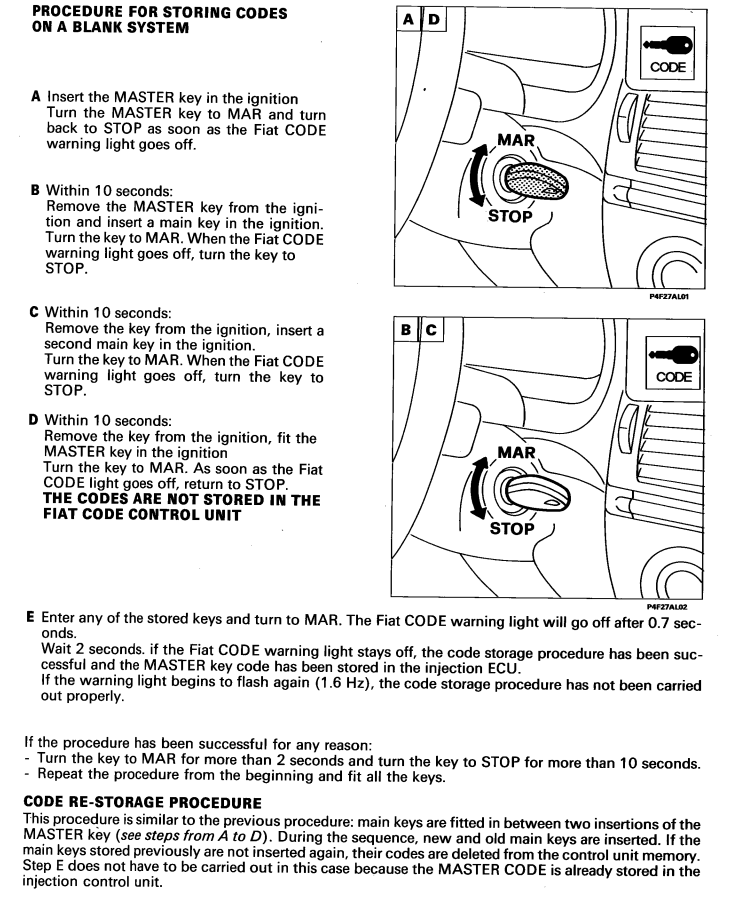 PROCEDURE FOR STORING CODES ON A BLANK SYSTEM

A Insert the MASTER key in the ignition
Turn the MASTER key to MAR and turn back to STOP as soon as the Fiat CODE warning light goes off.

B Within 10 seconds:
Remove the MASTER key from the ignition and insert a main key in the ignition.
Turn the key to MAR. When the Fiat CODE warning light goes off, turn the key to STOP.

C Within 10 seconds:
Remove the key from the ignition, insert a second main key in the ignition.
Turn the key to MAR. When the Fiat CODE warning light goes off, turn the key to STOP.

D Within 10 seconds:
Remove the key from the ignition, fit the MASTER key in the ignition
Turn the key to MAR. As soon as the Fiat CODE light goes off, return to STOP.
THE CODES ARE NOT STORED IN THE FIAT CODE CONTROL UNIT

A D

CODE

MAR

STOP

P4F27AL01

B C

CODE

MAR

STOP

P4F27AL02

E Enter any of the stored keys and turn to MAR. The Fiat CODE warning light will go off after 0.7 seconds.
Wait 2 seconds. if the Fiat CODE warning light stays off, the code storage procedure has been successful and the MASTER key code has been stored in the injection ECU.
If the warning light begins to flash again (1.6 Hz), the code storage procedure has not been carried out properly.

If the procedure has been successful for any reason:
- Turn the key to MAR for more than 2 seconds and turn the key to STOP for more than 10 seconds.
- Repeat the procedure from the beginning and fit all the keys.

CODE RE-STORAGE PROCEDURE
This procedure is similar to the previous procedure: main keys are fitted in between two insertions of the MASTER key (see steps from A to D). During the sequence, new and old main keys are inserted. If the main keys stored previously are not inserted again, their codes are deleted from the control unit memory. Step E does not have to be carried out in this case because the MASTER CODE is already stored in the injection control unit.